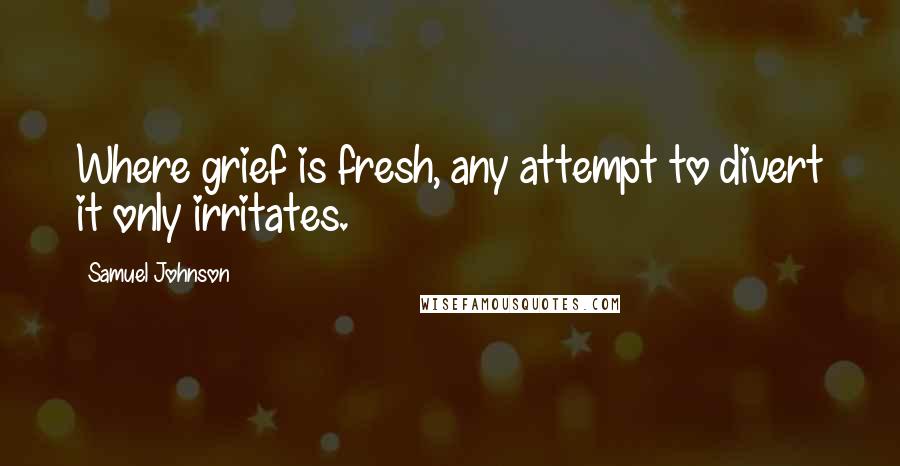 Where grief is fresh, any attempt to divert it only irritates.

Samuel Johnson

WISEFAMOUSQUOTES.COM